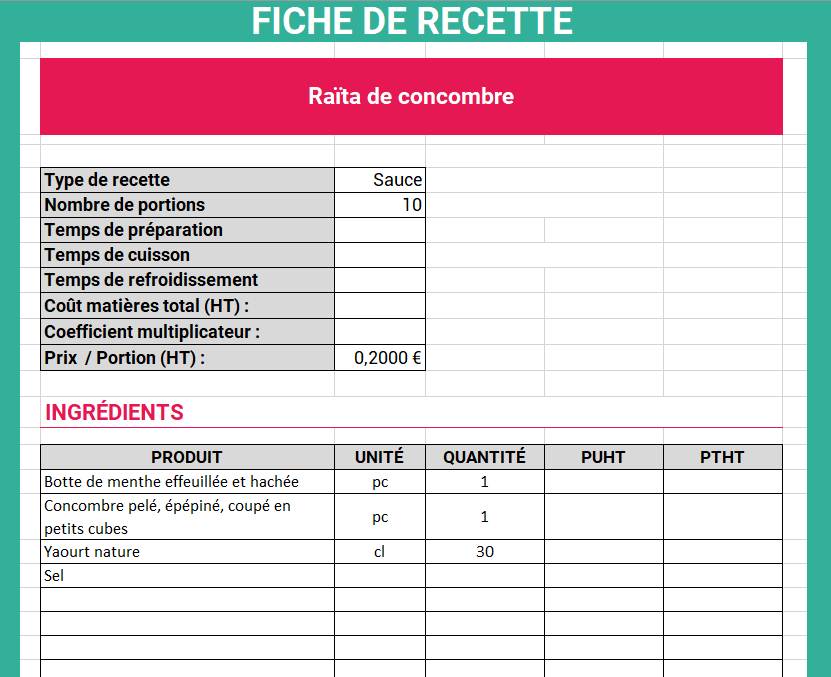 FICHE DE RECETTE

Raïta de concombre

| Type de recette | Sauce |
|---|---|
| Nombre de portions | 10 |
| Temps de préparation | |
| Temps de cuisson | |
| Temps de refroidissement | |
| Coût matières total (HT) : | |
| Coefficient multiplicateur : | |
| Prix / Portion (HT) : | 0,2000 € |

INGRÉDIENTS

| PRODUIT | UNITÉ | QUANTITÉ | PUHT | PTHT |
|---|---|---|---|---|
| Botte de menthe effeuillée et hachée | pc | 1 | | |
| Concombre pelé, épépiné, coupé en petits cubes | pc | 1 | | |
| Yaourt nature | cl | 30 | | |
| Sel | | | | |
| | | | | |
| | | | | |
| | | | | |
| | | | | |